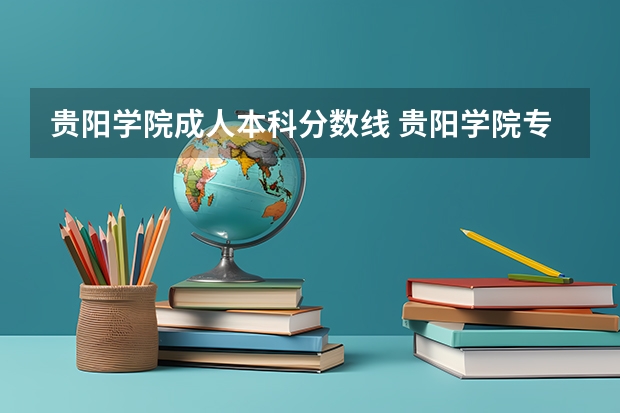 贵阳学院成人本科分数线 贵阳学院专